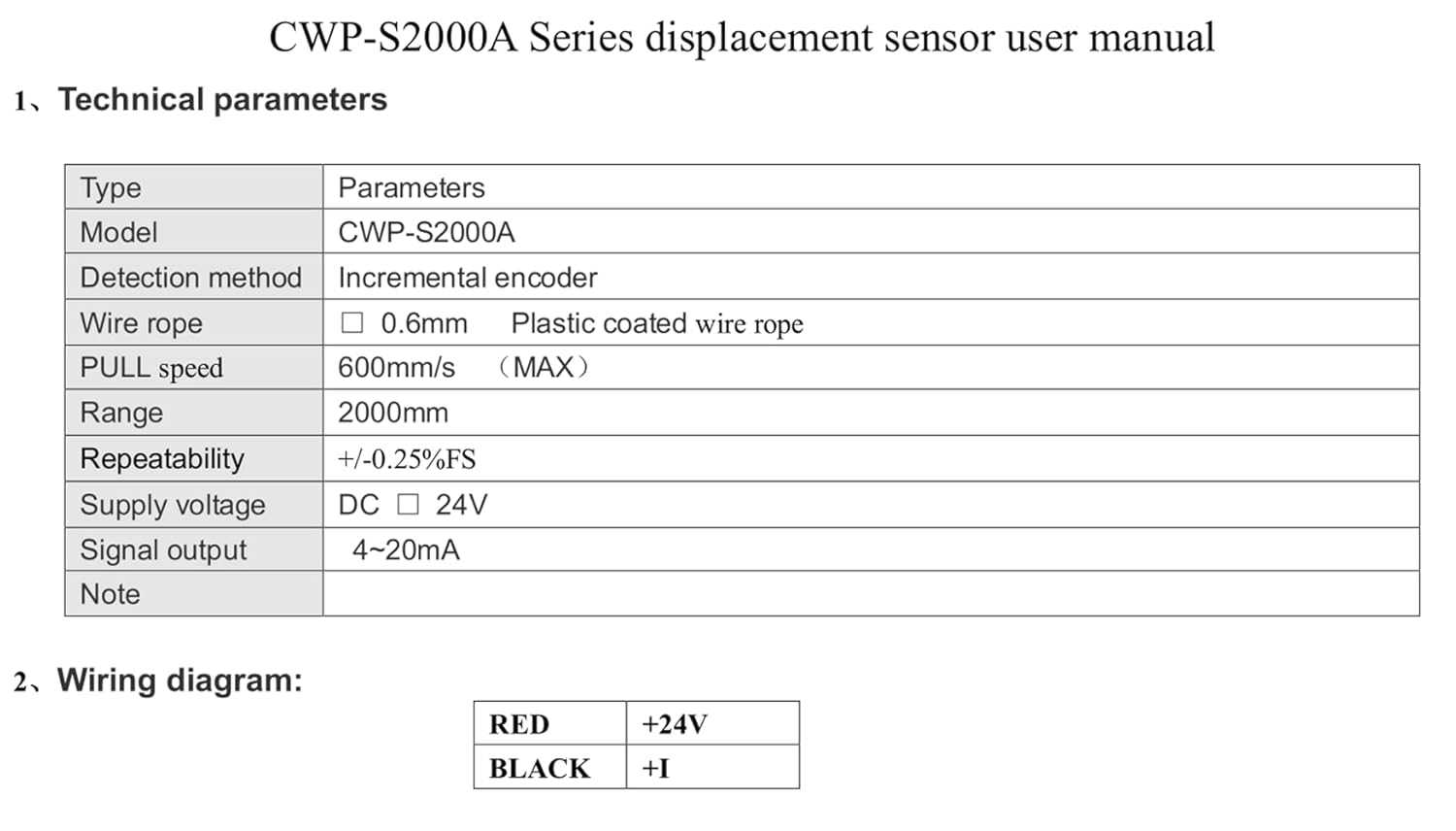 CWP-S2000A Series displacement sensor user manual

1、Technical parameters

| Type | Parameters |
|---|---|
| Model | CWP-S2000A |
| Detection method | Incremental encoder |
| Wire rope | ☐ 0.6mm Plastic coated wire rope |
| PULL speed | 600mm/s （MAX） |
| Range | 2000mm |
| Repeatability | +/-0.25%FS |
| Supply voltage | DC ☐ 24V |
| Signal output | 4~20mA |
| Note | |

2、Wiring diagram:

| RED | +24V |
|---|---|
| BLACK | +I |